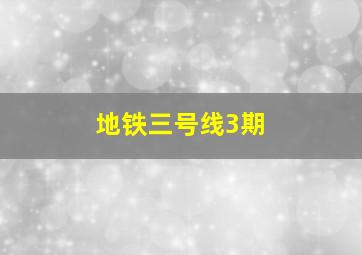 地铁三号线3期